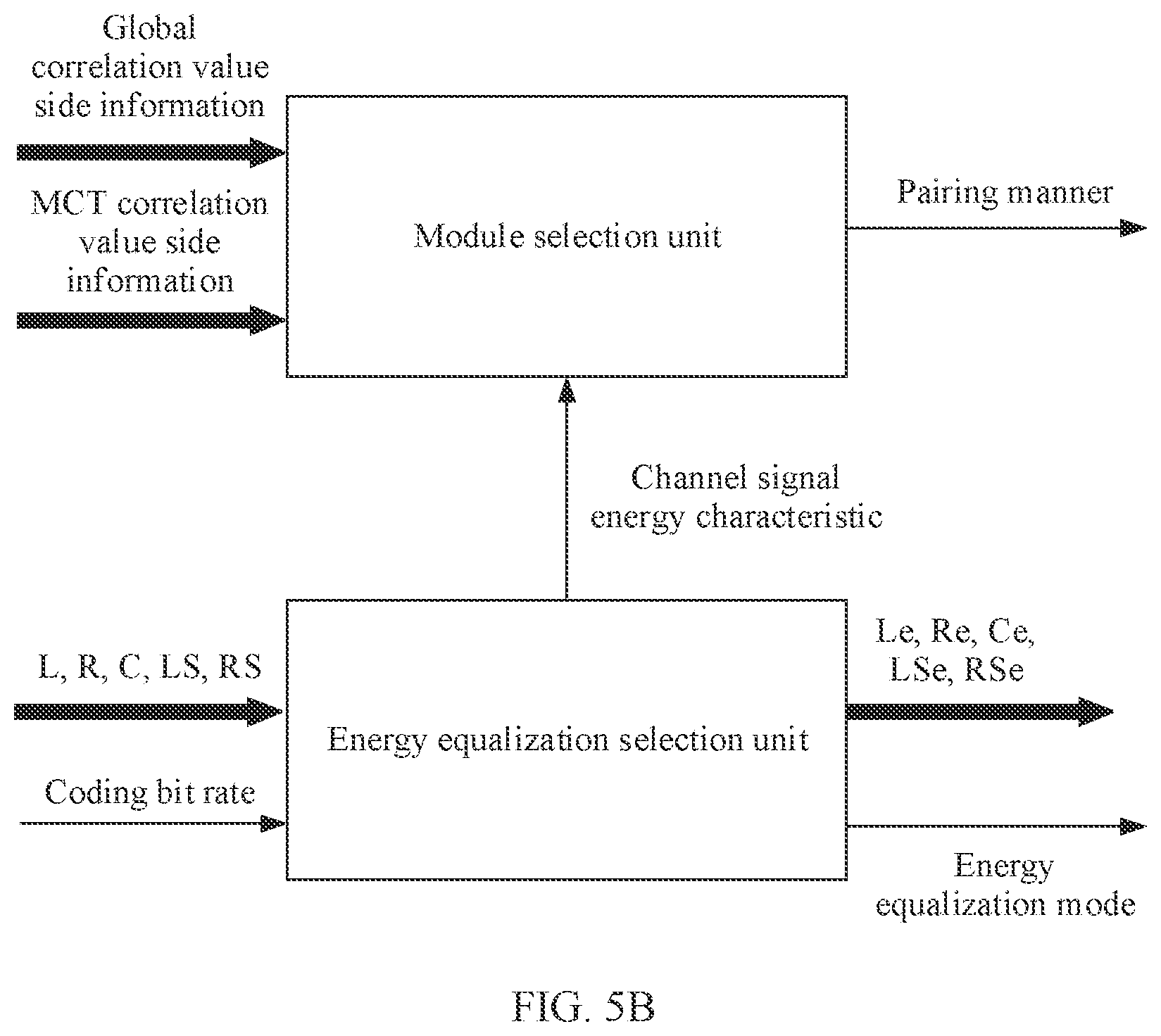 Global correlation value side information

MCT correlation value side information

Module selection unit

Pairing manner

Channel signal energy characteristic

L, R, C, LS, RS

Coding bit rate

Energy equalization selection unit

Le, Re, Ce, LSe, RSe

Energy equalization mode

FIG. 5B